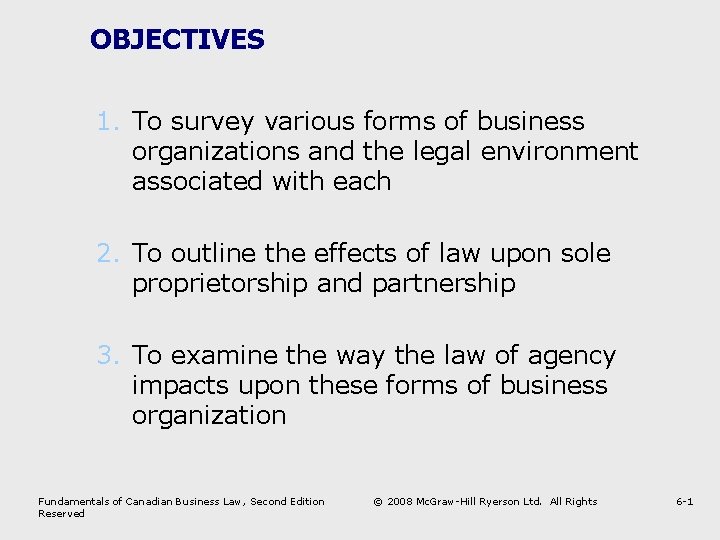 OBJECTIVES

1. To survey various forms of business organizations and the legal environment associated with each

2. To outline the effects of law upon sole proprietorship and partnership

3. To examine the way the law of agency impacts upon these forms of business organization

Fundamentals of Canadian Business Law, Second Edition © 2008 McGraw-Hill Ryerson Ltd. All Rights Reserved 6-1